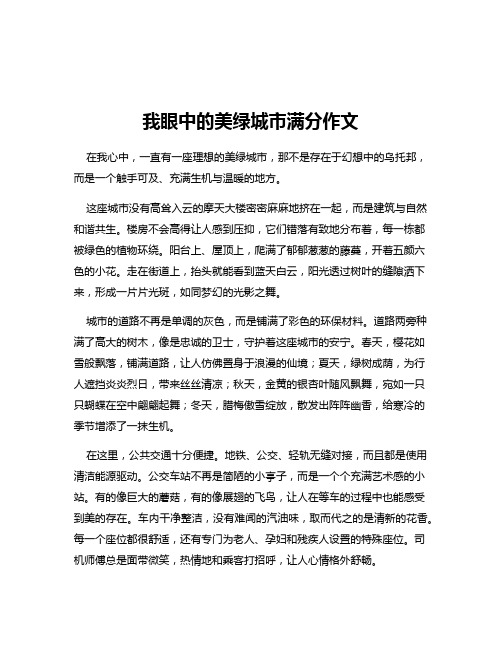 我眼中的美绿城市满分作文

在我心中，一直有一座理想的美绿城市，那不是存在于幻想中的乌托邦，而是一个触手可及、充满生机与温暖的地方。

这座城市没有高耸入云的摩天大楼密密麻麻地挤在一起，而是建筑与自然和谐共生。楼房不会高得让人感到压抑，它们错落有致地分布着，每一栋都被绿色的植物环绕。阳台上、屋顶上，爬满了郁郁葱葱的藤蔓，开着五颜六色的小花。走在街道上，抬头就能看到蓝天白云，阳光透过树叶的缝隙洒下来，形成一片片光斑，如同梦幻的光影之舞。

城市的道路不再是单调的灰色，而是铺满了彩色的环保材料。道路两旁种满了高大的树木，像是忠诚的卫士，守护着这座城市的安宁。春天，樱花如雪般飘落，铺满道路，让人仿佛置身于浪漫的仙境；夏天，绿树成荫，为行人遮挡炎炎烈日，带来丝丝清凉；秋天，金黄的银杏叶随风飘舞，宛如一只只蝴蝶在空中翩翩起舞；冬天，腊梅傲雪绽放，散发出阵阵幽香，给寒冷的季节增添了一抹生机。

在这里，公共交通十分便捷。地铁、公交、轻轨无缝对接，而且都是使用清洁能源驱动。公交车站不再是简陋的小亭子，而是一个个充满艺术感的小站。有的像巨大的蘑菇，有的像展翅的飞鸟，让人在等车的过程中也能感受到美的存在。车内干净整洁，没有难闻的汽油味，取而代之的是清新的花香。每一个座位都很舒适，还有专门为老人、孕妇和残疾人设置的特殊座位。司机师傅总是面带微笑，热情地和乘客打招呼，让人心情格外舒畅。